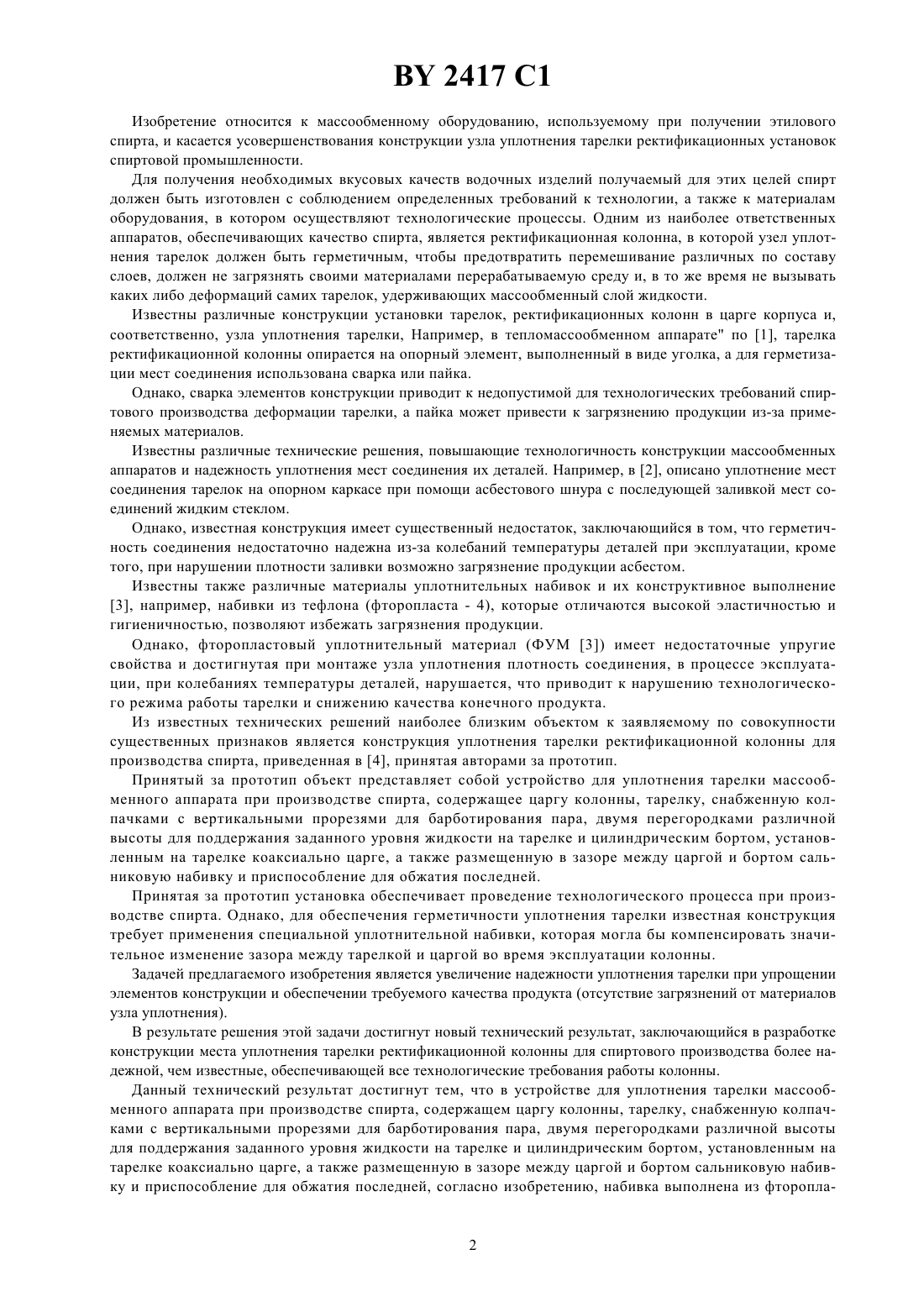 BY 2417 C1

Изобретение относится к массообменному оборудованию, используемому при получении этилового спирта, и касается усовершенствования конструкции узла уплотнения тарелки ректификационных установок спиртовой промышленности.

Для получения необходимых вкусовых качеств водочных изделий получаемый для этих целей спирт должен быть изготовлен с соблюдением определенных требований к технологии, а также к материалам оборудования, в котором осуществляют технологические процессы. Одним из наиболее ответственных аппаратов, обеспечивающих качество спирта, является ректификационная колонна, в которой узел уплотнения тарелок должен быть герметичным, чтобы предотвратить перемешивание различных по составу слоев, должен не загрязнять своими материалами перерабатываемую среду и, в то же время не вызывать каких либо деформаций самих тарелок, удерживающих массообменный слой жидкости.

Известны различные конструкции установки тарелок, ректификационных колонн в царге корпуса и, соответственно, узла уплотнения тарелки, Например, в тепломассообменном аппарате" по [1], тарелка ректификационной колонны опирается на опорный элемент, выполненный в виде уголка, а для герметизации мест соединения использована сварка или пайка.

Однако, сварка элементов конструкции приводит к недопустимой для технологических требований спиртового производства деформации тарелки, а пайка может привести к загрязнению продукции из-за применяемых материалов.

Известны различные технические решения, повышающие технологичность конструкции массообменных аппаратов и надежность уплотнения мест соединения их деталей. Например, в [2], описано уплотнение мест соединения тарелок на опорном каркасе при помощи асбестового шнура с последующей заливкой мест соединений жидким стеклом.

Однако, известная конструкция имеет существенный недостаток, заключающийся в том, что герметичность соединения недостаточно надежна из-за колебаний температуры деталей при эксплуатации, кроме того, при нарушении плотности заливки возможно загрязнение продукции асбестом.

Известны также различные материалы уплотнительных набивок и их конструктивное выполнение [3], например, набивки из тефлона (фторопласта - 4), которые отличаются высокой эластичностью и гигиеничностью, позволяют избежать загрязнения продукции.

Однако, фторопластовый уплотнительный материал (ФУМ [3]) имеет недостаточные упругие свойства и достигнутая при монтаже узла уплотнения плотность соединения, в процессе эксплуатации, при колебаниях температуры деталей, нарушается, что приводит к нарушению технологического режима работы тарелки и снижению качества конечного продукта.

Из известных технических решений наиболее близким объектом к заявляемому по совокупности существенных признаков является конструкция уплотнения тарелки ректификационной колонны для производства спирта, приведенная в [4], принятая авторами за прототип.

Принятый за прототип объект представляет собой устройство для уплотнения тарелки массообменного аппарата при производстве спирта, содержащее царгу колонны, тарелку, снабженную колпачками с вертикальными прорезями для барботирования пара, двумя перегородками различной высоты для поддержания заданного уровня жидкости на тарелке и цилиндрическим бортом, установленным на тарелке коаксиально царге, а также размещенную в зазоре между царгой и бортом сальниковую набивку и приспособление для обжатия последней.

Принятая за прототип установка обеспечивает проведение технологического процесса при производстве спирта. Однако, для обеспечения герметичности уплотнения тарелки известная конструкция требует применения специальной уплотнительной набивки, которая могла бы компенсировать значительное изменение зазора между тарелкой и царгой во время эксплуатации колонны.

Задачей предлагаемого изобретения является увеличение надежности уплотнения тарелки при упрощении элементов конструкции и обеспечении требуемого качества продукта (отсутствие загрязнений от материалов узла уплотнения).

В результате решения этой задачи достигнут новый технический результат, заключающийся в разработке конструкции места уплотнения тарелки ректификационной колонны для спиртового производства более надежной, чем известные, обеспечивающей все технологические требования работы колонны.

Данный технический результат достигнут тем, что в устройстве для уплотнения тарелки массообменного аппарата при производстве спирта, содержащем царгу колонны, тарелку, снабженную колпачками с вертикальными прорезями для барботирования пара, двумя перегородками различной высоты для поддержания заданного уровня жидкости на тарелке и цилиндрическим бортом, установленным на тарелке коаксиально царге, а также размещенную в зазоре между царгой и бортом сальниковую набивку и приспособление для обжатия последней, согласно изобретению, набивка выполнена из фторопла-

2